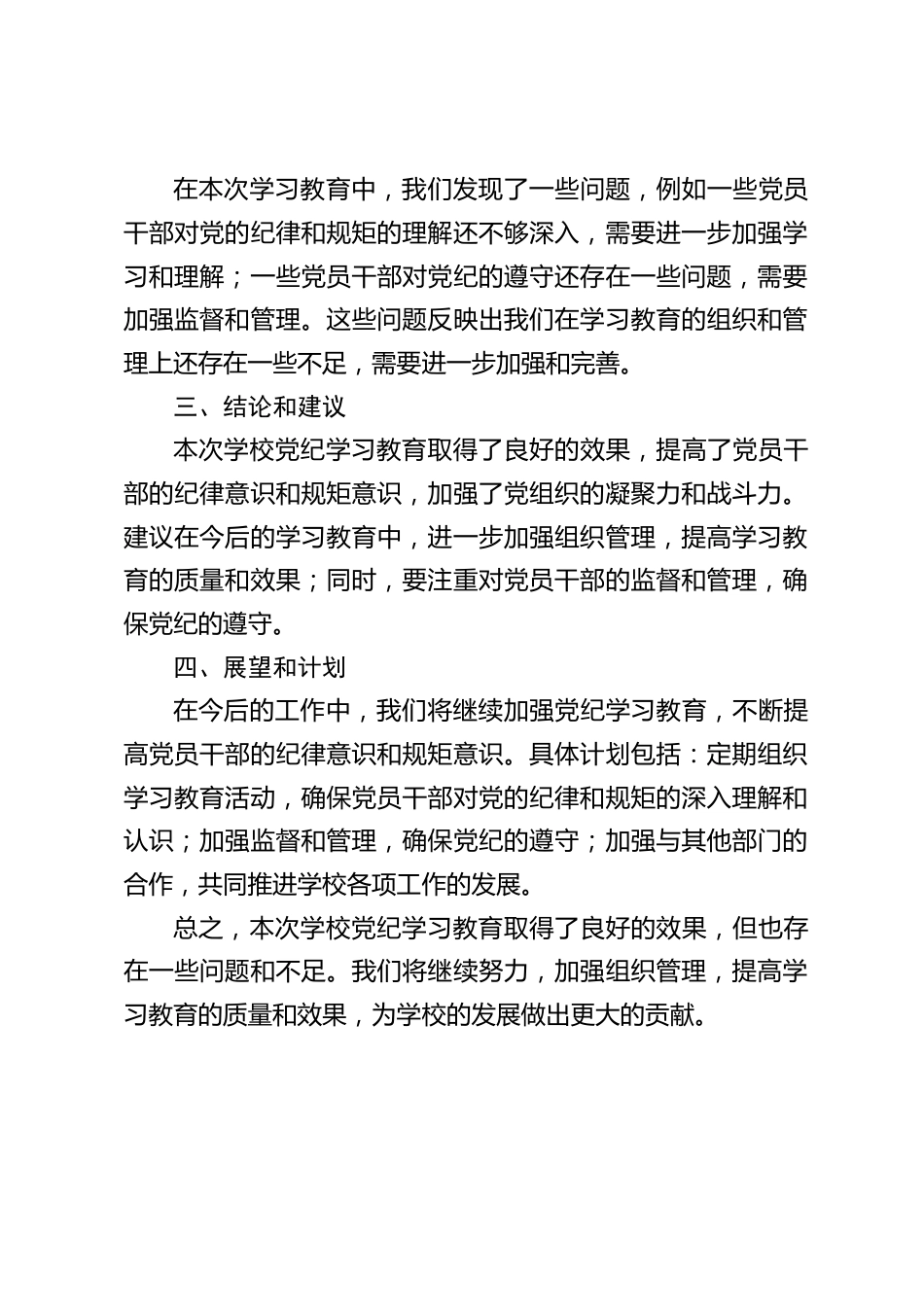 在本次学习教育中，我们发现了一些问题，例如一些党员干部对党的纪律和规矩的理解还不够深入，需要进一步加强学习和理解；一些党员干部对党纪的遵守还存在一些问题，需要加强监督和管理。这些问题反映出我们在学习教育的组织和管理上还存在一些不足，需要进一步加强和完善。

三、结论和建议

本次学校党纪学习教育取得了良好的效果，提高了党员干部的纪律意识和规矩意识，加强了党组织的凝聚力和战斗力。建议在今后的学习教育中，进一步加强组织管理，提高学习教育的质量和效果；同时，要注重对党员干部的监督和管理，确保党纪的遵守。

四、展望和计划

在今后的工作中，我们将继续加强党纪学习教育，不断提高党员干部的纪律意识和规矩意识。具体计划包括：定期组织学习教育活动，确保党员干部对党的纪律和规矩的深入理解和认识；加强监督和管理，确保党纪的遵守；加强与其他部门的合作，共同推进学校各项工作的发展。

总之，本次学校党纪学习教育取得了良好的效果，但也存在一些问题和不足。我们将继续努力，加强组织管理，提高学习教育的质量和效果，为学校的发展做出更大的贡献。